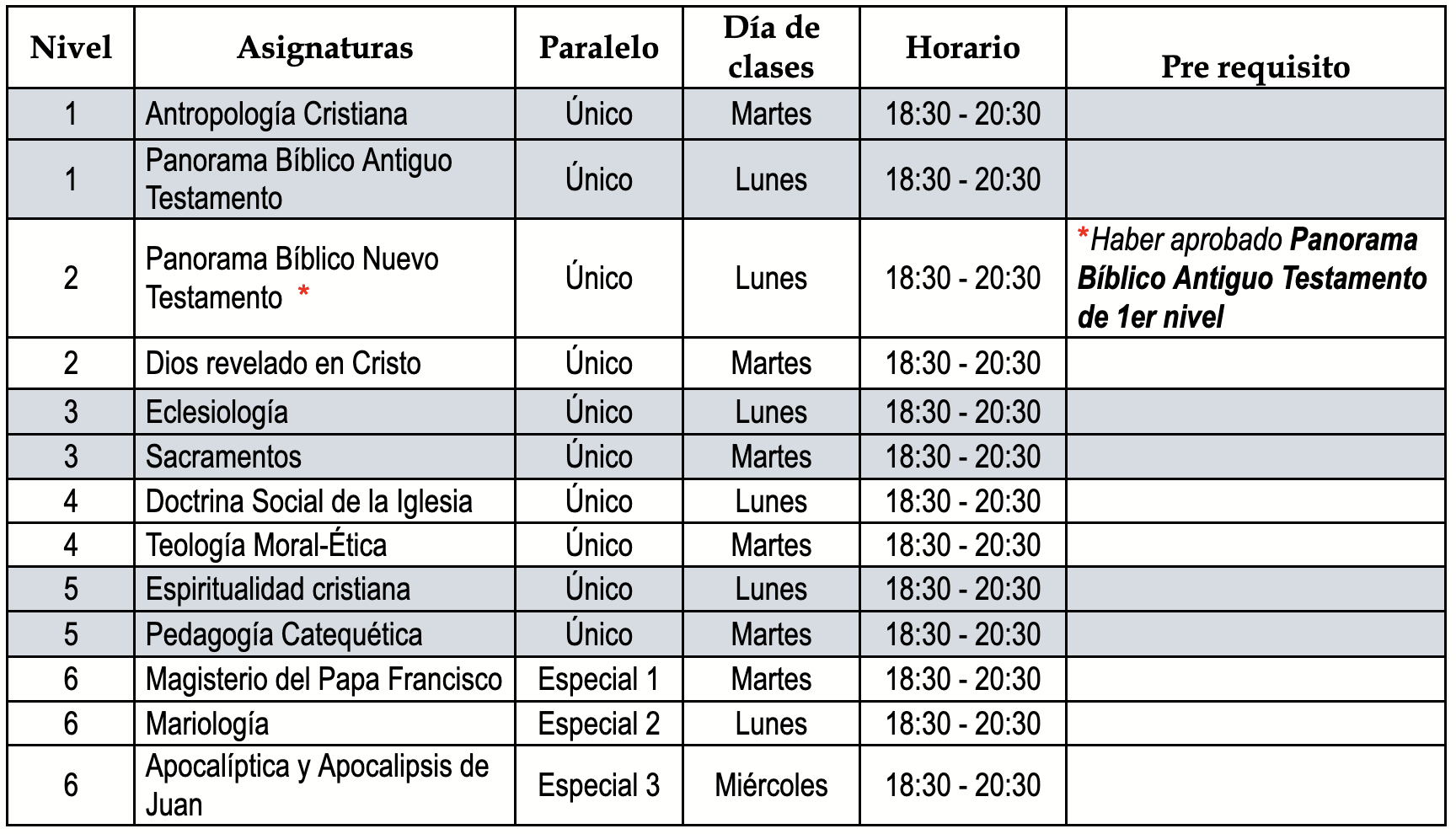 | Nivel | Asignaturas | Paralelo | Día de clases | Horario | Pre requisito |
|---|---|---|---|---|---|
| 1 | Antropología Cristiana | Único | Martes | 18:30 - 20:30 | |
| 1 | Panorama Bíblico Antiguo Testamento | Único | Lunes | 18:30 - 20:30 | |
| 2 | Panorama Bíblico Nuevo Testamento * | Único | Lunes | 18:30 - 20:30 | *Haber aprobado Panorama Bíblico Antiguo Testamento de 1er nivel |
| 2 | Dios revelado en Cristo | Único | Martes | 18:30 - 20:30 | |
| 3 | Eclesiología | Único | Lunes | 18:30 - 20:30 | |
| 3 | Sacramentos | Único | Martes | 18:30 - 20:30 | |
| 4 | Doctrina Social de la Iglesia | Único | Lunes | 18:30 - 20:30 | |
| 4 | Teología Moral-Ética | Único | Martes | 18:30 - 20:30 | |
| 5 | Espiritualidad cristiana | Único | Lunes | 18:30 - 20:30 | |
| 5 | Pedagogía Catequética | Único | Martes | 18:30 - 20:30 | |
| 6 | Magisterio del Papa Francisco | Especial 1 | Martes | 18:30 - 20:30 | |
| 6 | Mariología | Especial 2 | Lunes | 18:30 - 20:30 | |
| 6 | Apocalíptica y Apocalipsis de Juan | Especial 3 | Miércoles | 18:30 - 20:30 | |